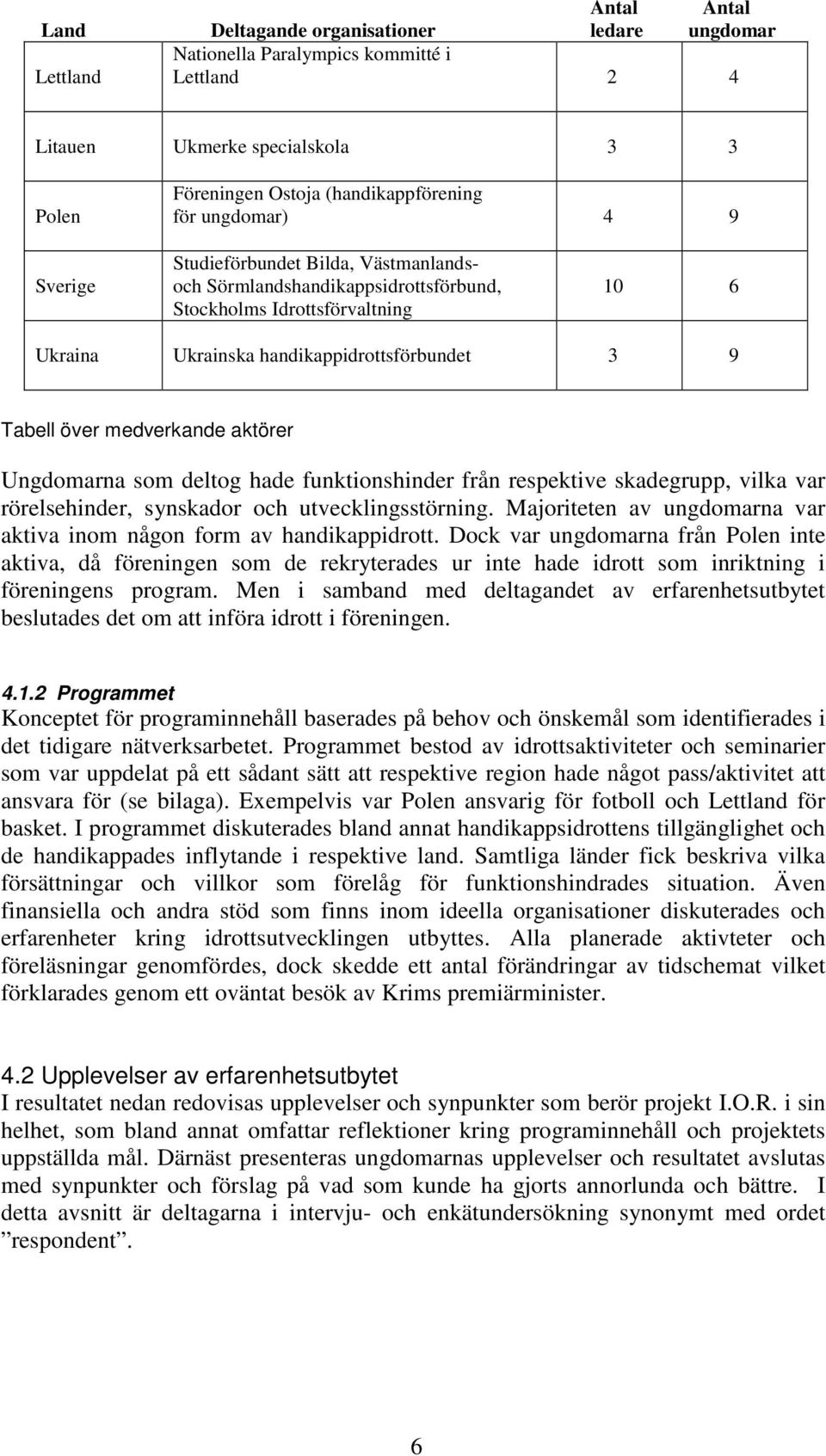 | Land | Deltagande organisationer | Antal ledare | Antal ungdomar |
|---|---|---|---|
| Lettland | Nationella Paralympics kommitté i Lettland | 2 | 4 |
| Litauen | Ukmerke specialskola | 3 | 3 |
| Polen | Föreningen Ostoja (handikappförening för ungdomar) | 4 | 9 |
| Sverige | Studieförbundet Bilda, Västmanlands- och Sörmlandshandikappsidrottsförbund, Stockholms Idrottsförvaltning | 10 | 6 |
| Ukraina | Ukrainska handikappidrottsförbundet | 3 | 9 |

Tabell över medverkande aktörer

Ungdomarna som deltog hade funktionshinder från respektive skadegrupp, vilka var rörelsehinder, synskador och utvecklingsstörning. Majoriteten av ungdomarna var aktiva inom någon form av handikappidrott. Dock var ungdomarna från Polen inte aktiva, då föreningen som de rekryterades ur inte hade idrott som inriktning i föreningens program. Men i samband med deltagandet av erfarenhetsutbytet beslutades det om att införa idrott i föreningen.

4.1.2 Programmet
Konceptet för programinnehåll baserades på behov och önskemål som identifierades i det tidigare nätverksarbetet. Programmet bestod av idrottsaktiviteter och seminarier som var uppdelat på ett sådant sätt att respektive region hade något pass/aktivitet att ansvara för (se bilaga). Exempelvis var Polen ansvarig för fotboll och Lettland för basket. I programmet diskuterades bland annat handikappsidrottens tillgänglighet och de handikappades inflytande i respektive land. Samtliga länder fick beskriva vilka försättningar och villkor som förelåg för funktionshindrades situation. Även finansiella och andra stöd som finns inom ideella organisationer diskuterades och erfarenheter kring idrottsutvecklingen utbyttes. Alla planerade aktivteter och föreläsningar genomfördes, dock skedde ett antal förändringar av tidschemat vilket förklarades genom ett oväntat besök av Krims premiärminister.

4.2 Upplevelser av erfarenhetsutbytet
I resultatet nedan redovisas upplevelser och synpunkter som berör projekt I.O.R. i sin helhet, som bland annat omfattar reflektioner kring programinnehåll och projektets uppställda mål. Därnäst presenteras ungdomarnas upplevelser och resultatet avslutas med synpunkter och förslag på vad som kunde ha gjorts annorlunda och bättre. I detta avsnitt är deltagarna i intervju- och enkätundersökning synonymt med ordet ”respondent”.

6